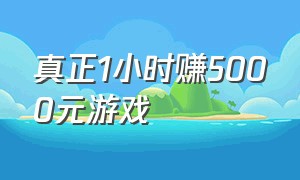 真正1小时赚5000元游戏